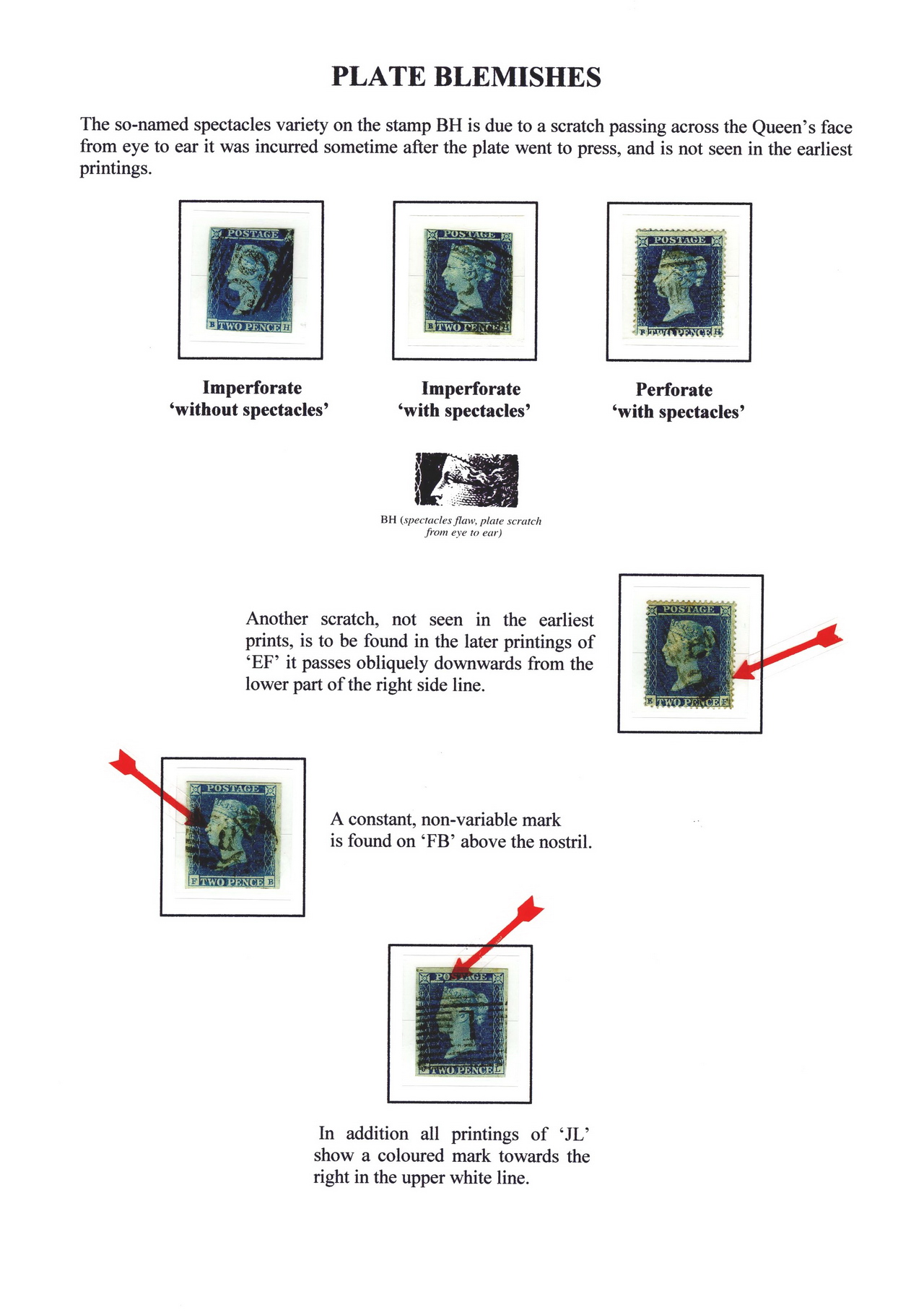 PLATE BLEMISHES

The so-named spectacles variety on the stamp BH is due to a scratch passing across the Queen's face from eye to ear it was incurred sometime after the plate went to press, and is not seen in the earliest printings.

POSTAGE
B TWO PENCE H

POSTAGE
B TWO PENCE H

POSTAGE
B TWO PENCE H

Imperforate
'without spectacles'

Imperforate
'with spectacles'

Perforate
'with spectacles'

BH (spectacles flaw, plate scratch from eye to ear)

Another scratch, not seen in the earliest prints, is to be found in the later printings of 'EF' it passes obliquely downwards from the lower part of the right side line.

POSTAGE
E TWO PENCE F

POSTAGE
F TWO PENCE B

A constant, non-variable mark is found on 'FB' above the nostril.

POSTAGE
J TWO PENCE L

In addition all printings of 'JL' show a coloured mark towards the right in the upper white line.